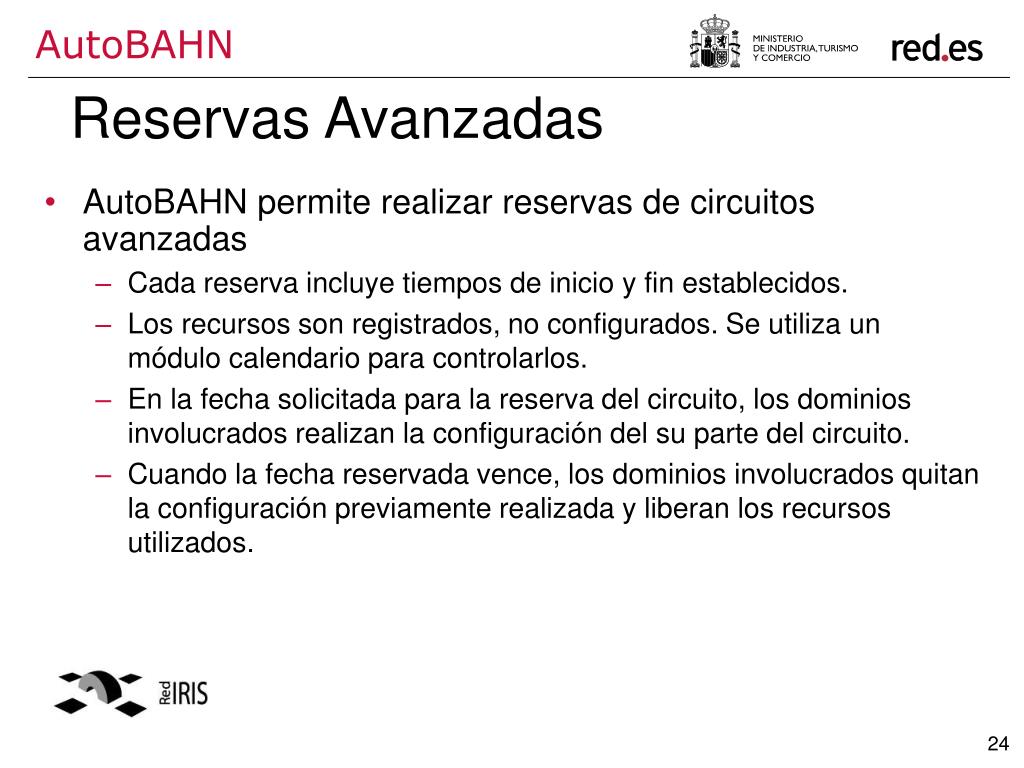 AutoBAHN

MINISTERIO
DE INDUSTRIA, TURISMO
Y COMERCIO

red.es

Reservas Avanzadas

• AutoBAHN permite realizar reservas de circuitos avanzadas
 – Cada reserva incluye tiempos de inicio y fin establecidos.
 – Los recursos son registrados, no configurados. Se utiliza un módulo calendario para controlarlos.
 – En la fecha solicitada para la reserva del circuito, los dominios involucrados realizan la configuración del su parte del circuito.
 – Cuando la fecha reservada vence, los dominios involucrados quitan la configuración previamente realizada y liberan los recursos utilizados.

Red IRIS

24